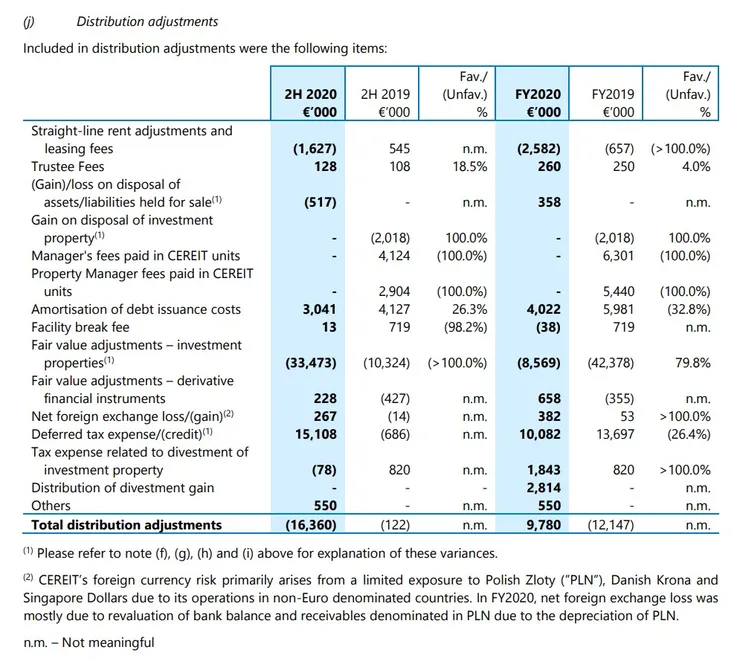 (j) Distribution adjustments

Included in distribution adjustments were the following items:

| | 2H 2020 €'000 | 2H 2019 €'000 | Fav./ (Unfav.) % | FY2020 €'000 | FY2019 €'000 | Fav./ (Unfav.) % |
|---|---|---|---|---|---|---|
| Straight-line rent adjustments and leasing fees | (1,627) | 545 | n.m. | (2,582) | (657) | (>100.0%) |
| Trustee Fees | 128 | 108 | 18.5% | 260 | 250 | 4.0% |
| (Gain)/loss on disposal of assets/liabilities held for sale$^{(1)}$ | (517) | - | n.m. | 358 | - | n.m. |
| Gain on disposal of investment property$^{(1)}$ | - | (2,018) | 100.0% | - | (2,018) | 100.0% |
| Manager's fees paid in CEREIT units | - | 4,124 | (100.0%) | - | 6,301 | (100.0%) |
| Property Manager fees paid in CEREIT units | - | 2,904 | (100.0%) | - | 5,440 | (100.0%) |
| Amortisation of debt issuance costs | 3,041 | 4,127 | 26.3% | 4,022 | 5,981 | (32.8%) |
| Facility break fee | 13 | 719 | (98.2%) | (38) | 719 | n.m. |
| Fair value adjustments – investment properties$^{(1)}$ | (33,473) | (10,324) | (>100.0%) | (8,569) | (42,378) | 79.8% |
| Fair value adjustments – derivative financial instruments | 228 | (427) | n.m. | 658 | (355) | n.m. |
| Net foreign exchange loss/(gain)$^{(2)}$ | 267 | (14) | n.m. | 382 | 53 | >100.0% |
| Deferred tax expense/(credit)$^{(1)}$ | 15,108 | (686) | n.m. | 10,082 | 13,697 | (26.4%) |
| Tax expense related to divestment of investment property | (78) | 820 | n.m. | 1,843 | 820 | >100.0% |
| Distribution of divestment gain | - | - | - | 2,814 | - | n.m. |
| Others | 550 | - | n.m. | 550 | - | n.m. |
| Total distribution adjustments | (16,360) | (122) | n.m. | 9,780 | (12,147) | n.m. |

$^{(1)}$ Please refer to note (f), (g), (h) and (i) above for explanation of these variances.

$^{(2)}$ CEREIT's foreign currency risk primarily arises from a limited exposure to Polish Zloty ("PLN"), Danish Krona and Singapore Dollars due to its operations in non-Euro denominated countries. In FY2020, net foreign exchange loss was mostly due to revaluation of bank balance and receivables denominated in PLN due to the depreciation of PLN.

n.m. – Not meaningful